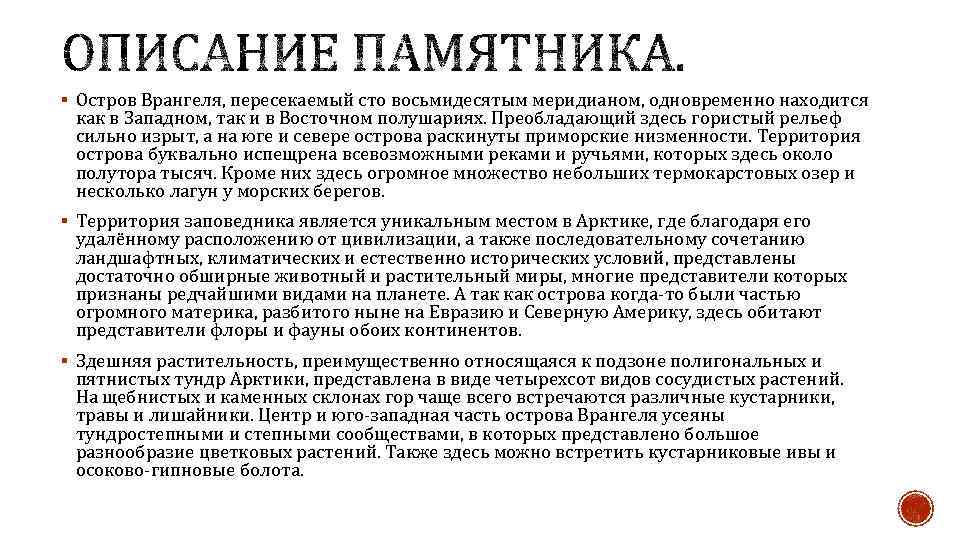 ОПИСАНИЕ ПАМЯТНИКА.

▪ Остров Врангеля, пересекаемый сто восьмидесятым меридианом, одновременно находится как в Западном, так и в Восточном полушариях. Преобладающий здесь гористый рельеф сильно изрыт, а на юге и севере острова раскинуты приморские низменности. Территория острова буквально испещрена всевозможными реками и ручьями, которых здесь около полутора тысяч. Кроме них здесь огромное множество небольших термокарстовых озер и несколько лагун у морских берегов.

▪ Территория заповедника является уникальным местом в Арктике, где благодаря его удалённому расположению от цивилизации, а также последовательному сочетанию ландшафтных, климатических и естественно исторических условий, представлены достаточно обширные животный и растительный миры, многие представители которых признаны редчайшими видами на планете. А так как острова когда-то были частью огромного материка, разбитого ныне на Евразию и Северную Америку, здесь обитают представители флоры и фауны обоих континентов.

▪ Здешняя растительность, преимущественно относящаяся к подзоне полигональных и пятнистых тундр Арктики, представлена в виде четырехсот видов сосудистых растений. На щебнистых и каменных склонах гор чаще всего встречаются различные кустарники, травы и лишайники. Центр и юго-западная часть острова Врангеля усеяны тундростепными и степными сообществами, в которых представлено большое разнообразие цветковых растений. Также здесь можно встретить кустарниковые ивы и осоково-гипновые болота.